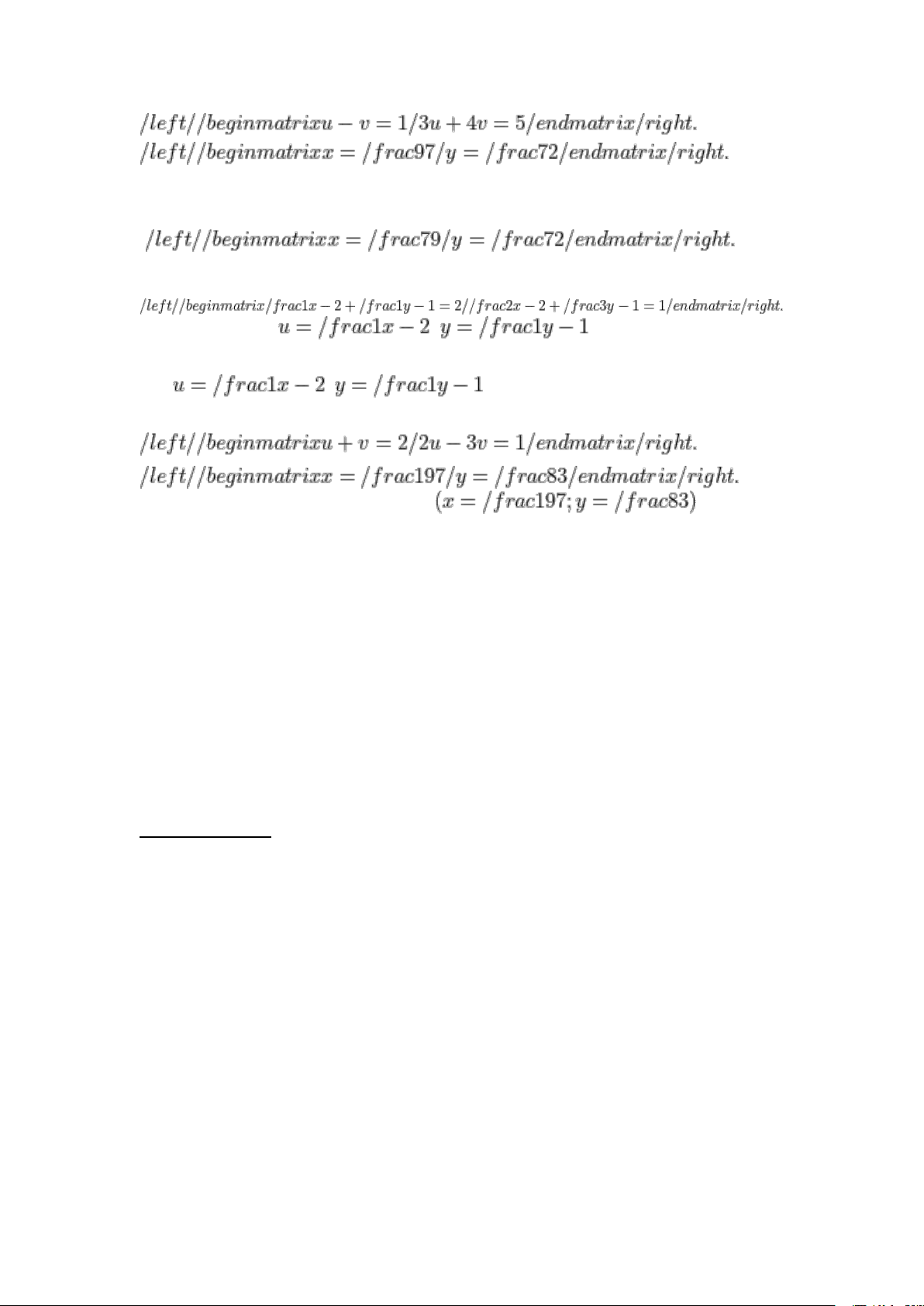 $/left//beginmatrixu - v = 1/3u + 4v = 5/endmatrix/right.$
$/left//beginmatrixx = /frac97/y = /frac72/endmatrix/right.$

$/left//beginmatrixx = /frac79/y = /frac72/endmatrix/right.$

$/left//beginmatrix/frac1x - 2 + /frac1y - 1 = 2//frac2x - 2 + /frac3y - 1 = 1/endmatrix/right.$
$u = /frac1x - 2 \ y = /frac1y - 1$

$u = /frac1x - 2 \ y = /frac1y - 1$

$/left//beginmatrixu + v = 2/2u - 3v = 1/endmatrix/right.$
$/left//beginmatrixx = /frac197/y = /frac83/endmatrix/right.$
$(x = /frac197; y = /frac83)$